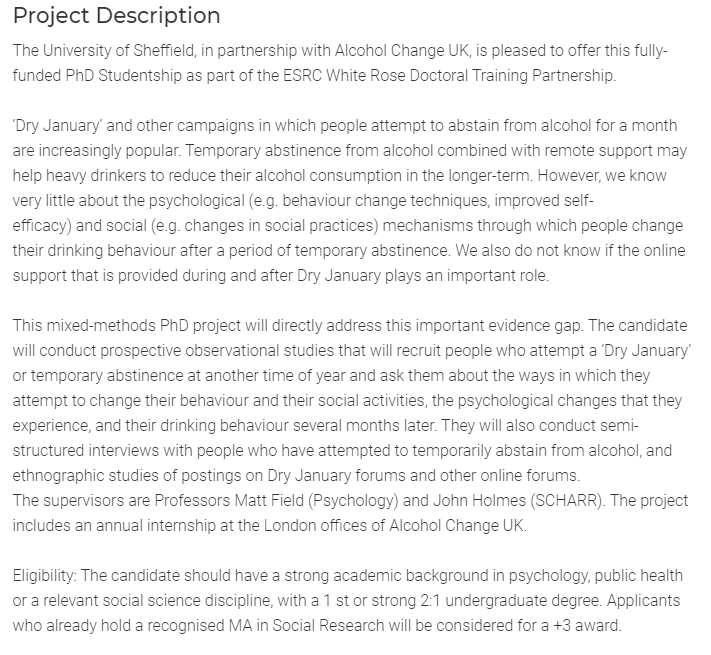 Project Description

The University of Sheffield, in partnership with Alcohol Change UK, is pleased to offer this fully-funded PhD Studentship as part of the ESRC White Rose Doctoral Training Partnership.

'Dry January' and other campaigns in which people attempt to abstain from alcohol for a month are increasingly popular. Temporary abstinence from alcohol combined with remote support may help heavy drinkers to reduce their alcohol consumption in the longer-term. However, we know very little about the psychological (e.g. behaviour change techniques, improved self-efficacy) and social (e.g. changes in social practices) mechanisms through which people change their drinking behaviour after a period of temporary abstinence. We also do not know if the online support that is provided during and after Dry January plays an important role.

This mixed-methods PhD project will directly address this important evidence gap. The candidate will conduct prospective observational studies that will recruit people who attempt a 'Dry January' or temporary abstinence at another time of year and ask them about the ways in which they attempt to change their behaviour and their social activities, the psychological changes that they experience, and their drinking behaviour several months later. They will also conduct semi-structured interviews with people who have attempted to temporarily abstain from alcohol, and ethnographic studies of postings on Dry January forums and other online forums.
The supervisors are Professors Matt Field (Psychology) and John Holmes (SCHARR). The project includes an annual internship at the London offices of Alcohol Change UK.

Eligibility: The candidate should have a strong academic background in psychology, public health or a relevant social science discipline, with a 1 st or strong 2:1 undergraduate degree. Applicants who already hold a recognised MA in Social Research will be considered for a +3 award.